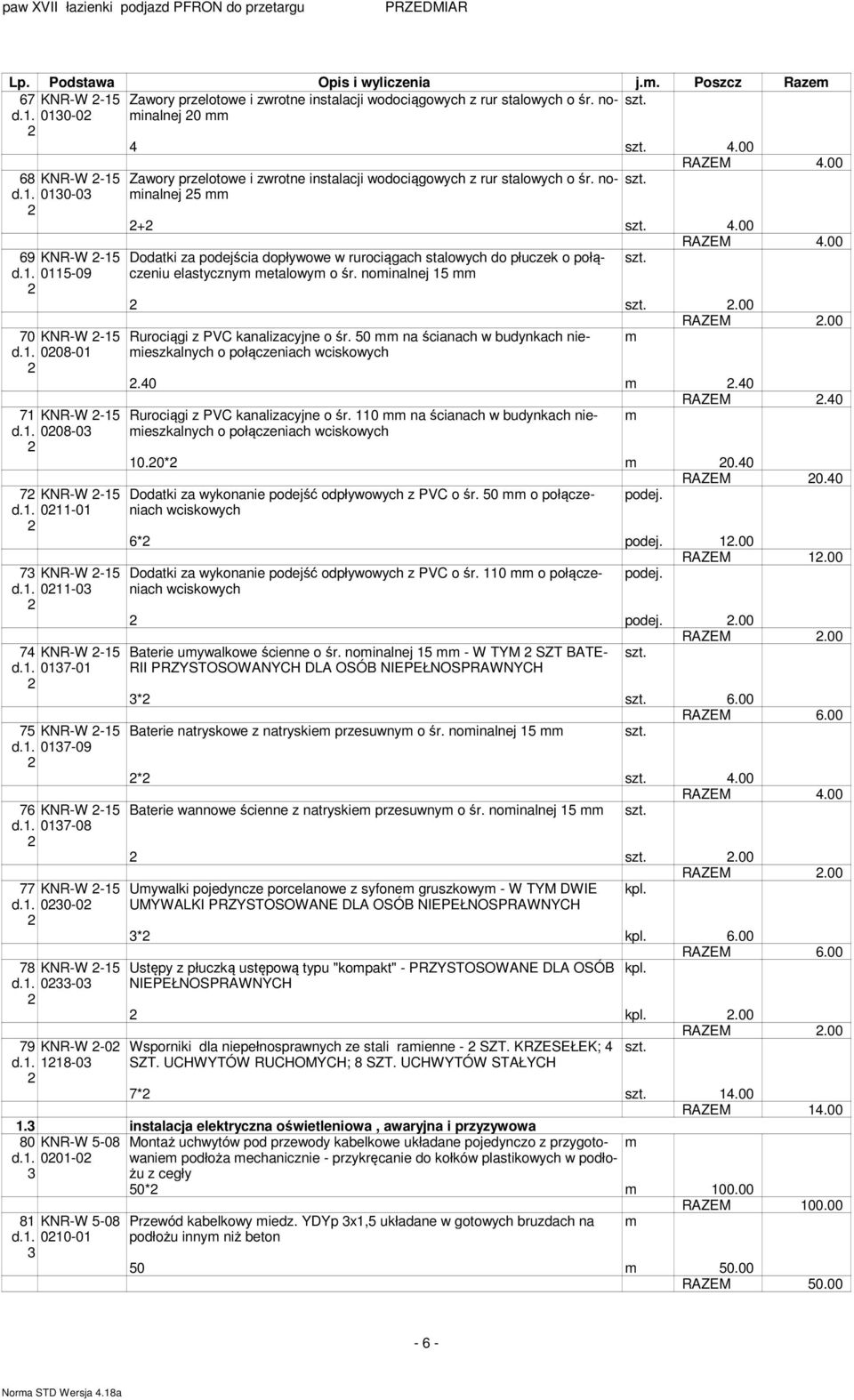 paw XVII łazienki podjazd PFRON do przetargu PRZEDMIAR

| Lp. | Podstawa | Opis i wyliczenia | j.m. | Poszcz | Razem |
|---|---|---|---|---|---|
| 67 d.1. 2 | KNR-W 2-15 0130-02 | Zawory przelotowe i zwrotne instalacji wodociągowych z rur stalowych o śr. nominalnej 20 mm | szt. | | |
| | | 4 | szt. | 4.00 | |
| | | | | RAZEM | 4.00 |
| 68 d.1. 2 | KNR-W 2-15 0130-03 | Zawory przelotowe i zwrotne instalacji wodociągowych z rur stalowych o śr. nominalnej 25 mm | szt. | | |
| | | 2+2 | szt. | 4.00 | |
| | | | | RAZEM | 4.00 |
| 69 d.1. 2 | KNR-W 2-15 0115-09 | Dodatki za podejścia dopływowe w rurociągach stalowych do płuczek o połączeniu elastycznym metalowym o śr. nominalnej 15 mm | szt. | | |
| | | 2 | szt. | 2.00 | |
| | | | | RAZEM | 2.00 |
| 70 d.1. 2 | KNR-W 2-15 0208-01 | Rurociągi z PVC kanalizacyjne o śr. 50 mm na ścianach w budynkach niemieszkalnych o połączeniach wciskowych | m | | |
| | | 2.40 | m | 2.40 | |
| | | | | RAZEM | 2.40 |
| 71 d.1. 2 | KNR-W 2-15 0208-03 | Rurociągi z PVC kanalizacyjne o śr. 110 mm na ścianach w budynkach niemieszkalnych o połączeniach wciskowych | m | | |
| | | 10.20*2 | m | 20.40 | |
| | | | | RAZEM | 20.40 |
| 72 d.1. 2 | KNR-W 2-15 0211-01 | Dodatki za wykonanie podejść odpływowych z PVC o śr. 50 mm o połączeniach wciskowych | podej. | | |
| | | 6*2 | podej. | 12.00 | |
| | | | | RAZEM | 12.00 |
| 73 d.1. 2 | KNR-W 2-15 0211-03 | Dodatki za wykonanie podejść odpływowych z PVC o śr. 110 mm o połączeniach wciskowych | podej. | | |
| | | 2 | podej. | 2.00 | |
| | | | | RAZEM | 2.00 |
| 74 d.1. 2 | KNR-W 2-15 0137-01 | Baterie umywalkowe ścienne o śr. nominalnej 15 mm - W TYM 2 SZT BATERII PRZYSTOSOWANYCH DLA OSÓB NIEPEŁNOSPRAWNYCH | szt. | | |
| | | 3*2 | szt. | 6.00 | |
| | | | | RAZEM | 6.00 |
| 75 d.1. 2 | KNR-W 2-15 0137-09 | Baterie natryskowe z natryskiem przesuwnym o śr. nominalnej 15 mm | szt. | | |
| | | 2*2 | szt. | 4.00 | |
| | | | | RAZEM | 4.00 |
| 76 d.1. 2 | KNR-W 2-15 0137-08 | Baterie wannowe ścienne z natryskiem przesuwnym o śr. nominalnej 15 mm | szt. | | |
| | | 2 | szt. | 2.00 | |
| | | | | RAZEM | 2.00 |
| 77 d.1. 2 | KNR-W 2-15 0230-02 | Umywalki pojedyncze porcelanowe z syfonem gruszkowym - W TYM DWIE UMYWALKI PRZYSTOSOWANE DLA OSÓB NIEPEŁNOSPRAWNYCH | kpl. | | |
| | | 3*2 | kpl. | 6.00 | |
| | | | | RAZEM | 6.00 |
| 78 d.1. 2 | KNR-W 2-15 0233-03 | Ustępy z płuczką ustępową typu "kompakt" - PRZYSTOSOWANE DLA OSÓB NIEPEŁNOSPRAWNYCH | kpl. | | |
| | | 2 | kpl. | 2.00 | |
| | | | | RAZEM | 2.00 |
| 79 d.1. 2 | KNR-W 2-02 1218-03 | Wsporniki dla niepełnosprawnych ze stali ramienne - 2 SZT. KRZESEŁEK; 4 SZT. UCHWYTÓW RUCHOMYCH; 8 SZT. UCHWYTÓW STAŁYCH | szt. | | |
| | | 7*2 | szt. | 14.00 | |
| | | | | RAZEM | 14.00 |
| 1.3 | | instalacja elektryczna oświetleniowa , awaryjna i przyzywowa | | | |
| 80 d.1. 3 | KNR-W 5-08 0201-02 | Montaż uchwytów pod przewody kabelkowe układane pojedynczo z przygotowaniem podłoża mechanicznie - przykręcanie do kołków plastikowych w podłożu z cegły | m | | |
| | | 50*2 | m | 100.00 | |
| | | | | RAZEM | 100.00 |
| 81 d.1. 3 | KNR-W 5-08 0210-01 | Przewód kabelkowy miedz. YDYp 3x1,5 układane w gotowych bruzdach na podłożu innym niż beton | m | | |
| | | 50 | m | 50.00 | |
| | | | | RAZEM | 50.00 |

- 6 -

Norma STD Wersja 4.18a